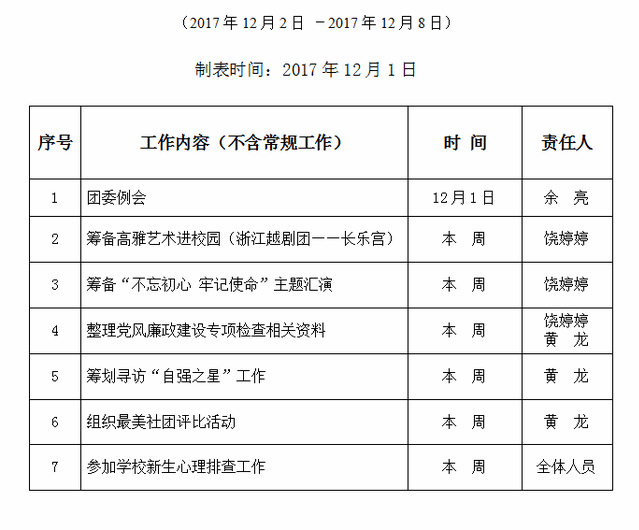 （2017 年 12 月 2 日 －2017 年 12 月 8 日）

制表时间：2017 年 12 月 1 日

| 序号 | 工作内容（不含常规工作） | 时 间 | 责任人 |
|---|---|---|---|
| 1 | 团委例会 | 12月1日 | 余 亮 |
| 2 | 筹备高雅艺术进校园（浙江越剧团——长乐宫） | 本 周 | 饶婷婷 |
| 3 | 筹备“不忘初心 牢记使命”主题汇演 | 本 周 | 饶婷婷 |
| 4 | 整理党风廉政建设专项检查相关资料 | 本 周 | 饶婷婷 黄 龙 |
| 5 | 筹划寻访“自强之星”工作 | 本 周 | 黄 龙 |
| 6 | 组织最美社团评比活动 | 本 周 | 黄 龙 |
| 7 | 参加学校新生心理排查工作 | 本 周 | 全体人员 |